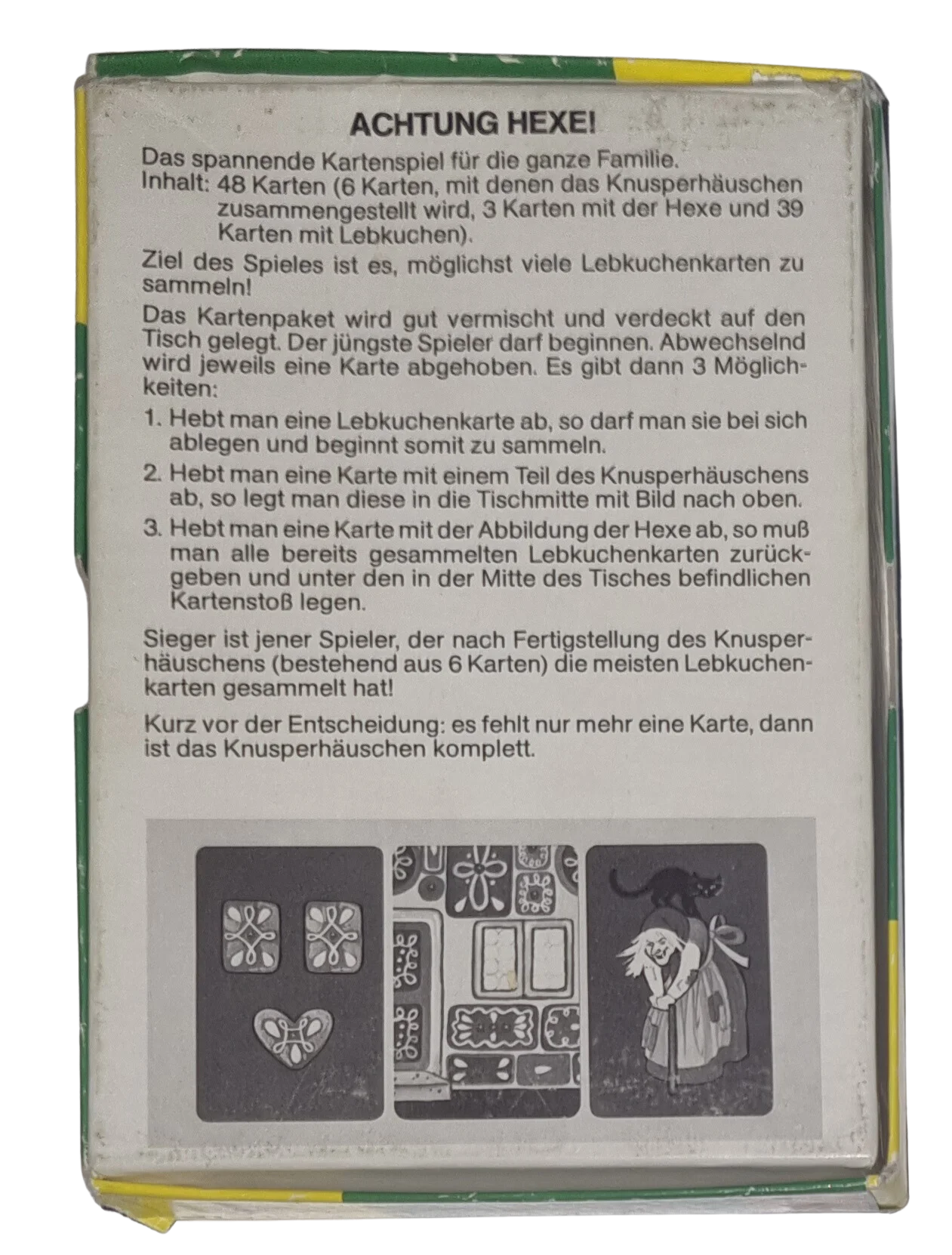 ACHTUNG HEXE!

Das spannende Kartenspiel für die ganze Familie.
Inhalt: 48 Karten (6 Karten, mit denen das Knusperhäuschen zusammengestellt wird, 3 Karten mit der Hexe und 39 Karten mit Lebkuchen).

Ziel des Spieles ist es, möglichst viele Lebkuchenkarten zu sammeln!

Das Kartenpaket wird gut vermischt und verdeckt auf den Tisch gelegt. Der jüngste Spieler darf beginnen. Abwechselnd wird jeweils eine Karte abgehoben. Es gibt dann 3 Möglichkeiten:

1. Hebt man eine Lebkuchenkarte ab, so darf man sie bei sich ablegen und beginnt somit zu sammeln.

2. Hebt man eine Karte mit einem Teil des Knusperhäuschens ab, so legt man diese in die Tischmitte mit Bild nach oben.

3. Hebt man eine Karte mit der Abbildung der Hexe ab, so muß man alle bereits gesammelten Lebkuchenkarten zurückgeben und unter den in der Mitte des Tisches befindlichen Kartenstoß legen.

Sieger ist jener Spieler, der nach Fertigstellung des Knusperhäuschens (bestehend aus 6 Karten) die meisten Lebkuchenkarten gesammelt hat!

Kurz vor der Entscheidung: es fehlt nur mehr eine Karte, dann ist das Knusperhäuschen komplett.